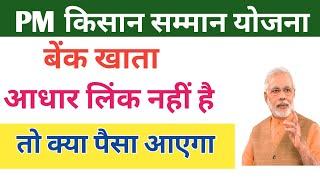 PM किसान सम्मान योजना

बेंक खाता

आधार लिंक नहीं है

तो क्या पैसा आएगा